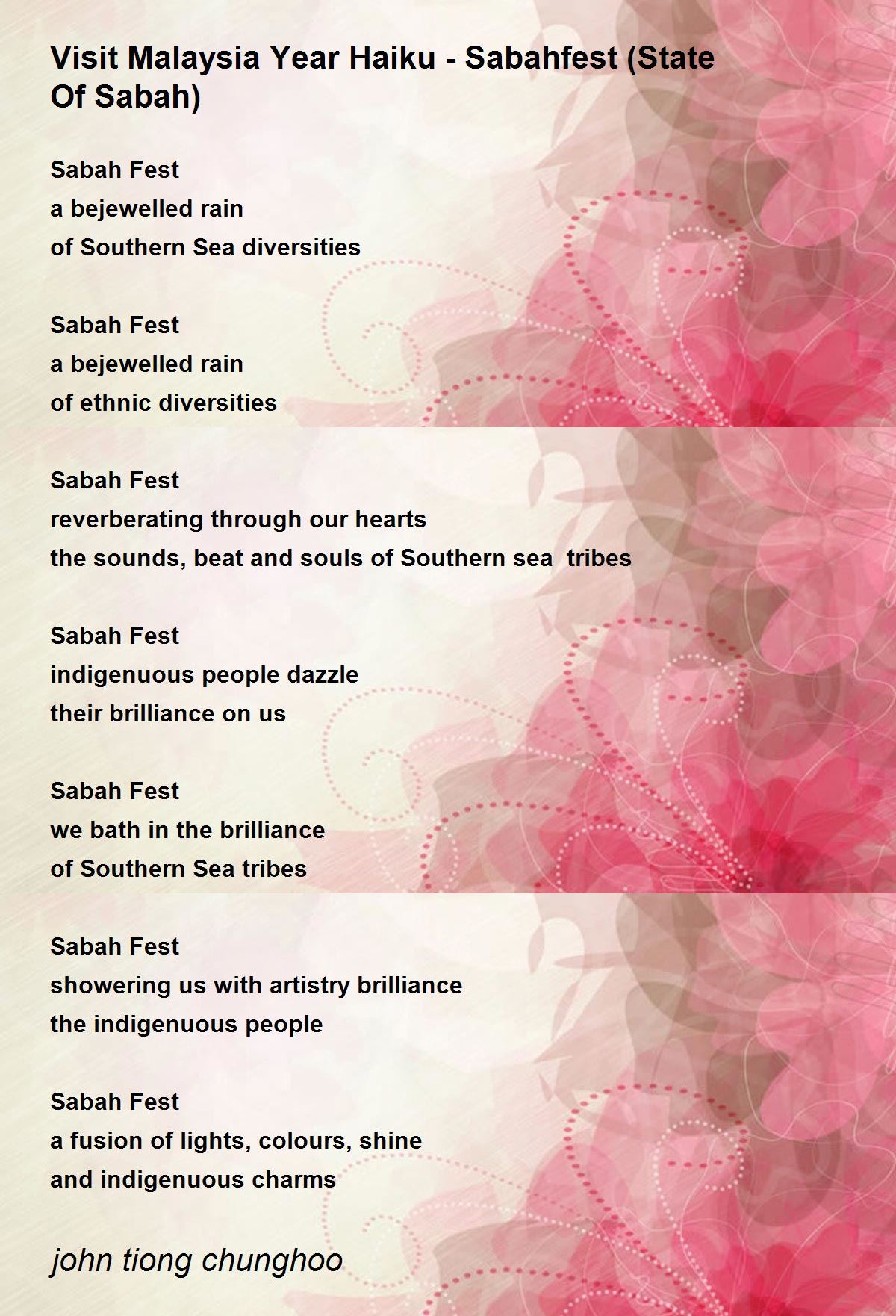 Visit Malaysia Year Haiku - Sabahfest (State Of Sabah)

Sabah Fest
a bejewelled rain
of Southern Sea diversities

Sabah Fest
a bejewelled rain
of ethnic diversities

Sabah Fest
reverberating through our hearts
the sounds, beat and souls of Southern sea tribes

Sabah Fest
indigenuous people dazzle
their brilliance on us

Sabah Fest
we bath in the brilliance
of Southern Sea tribes

Sabah Fest
showering us with artistry brilliance
the indigenuous people

Sabah Fest
a fusion of lights, colours, shine
and indigenuous charms

john tiong chunghoo